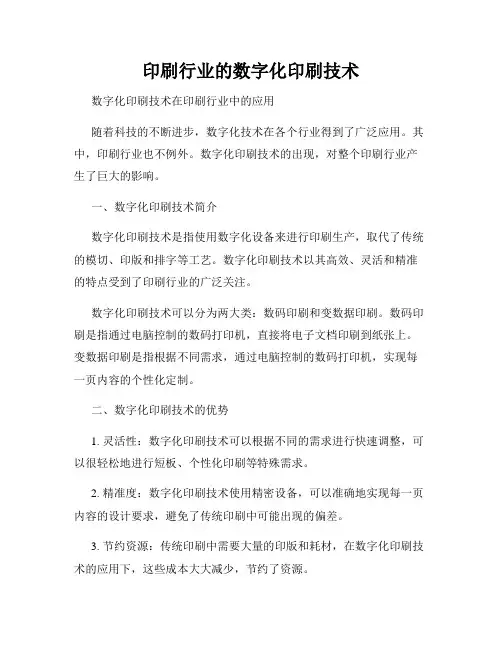 印刷行业的数字化印刷技术

数字化印刷技术在印刷行业中的应用

随着科技的不断进步，数字化技术在各个行业得到了广泛应用。其中，印刷行业也不例外。数字化印刷技术的出现，对整个印刷行业产生了巨大的影响。

一、数字化印刷技术简介

数字化印刷技术是指使用数字化设备来进行印刷生产，取代了传统的模切、印版和排字等工艺。数字化印刷技术以其高效、灵活和精准的特点受到了印刷行业的广泛关注。

数字化印刷技术可以分为两大类：数码印刷和变数据印刷。数码印刷是指通过电脑控制的数码打印机，直接将电子文档印刷到纸张上。变数据印刷是指根据不同需求，通过电脑控制的数码打印机，实现每一页内容的个性化定制。

二、数字化印刷技术的优势

1. 灵活性：数字化印刷技术可以根据不同的需求进行快速调整，可以很轻松地进行短板、个性化印刷等特殊需求。

2. 精准度：数字化印刷技术使用精密设备，可以准确地实现每一页内容的设计要求，避免了传统印刷中可能出现的偏差。

3. 节约资源：传统印刷中需要大量的印版和耗材，在数字化印刷技术的应用下，这些成本大大减少，节约了资源。